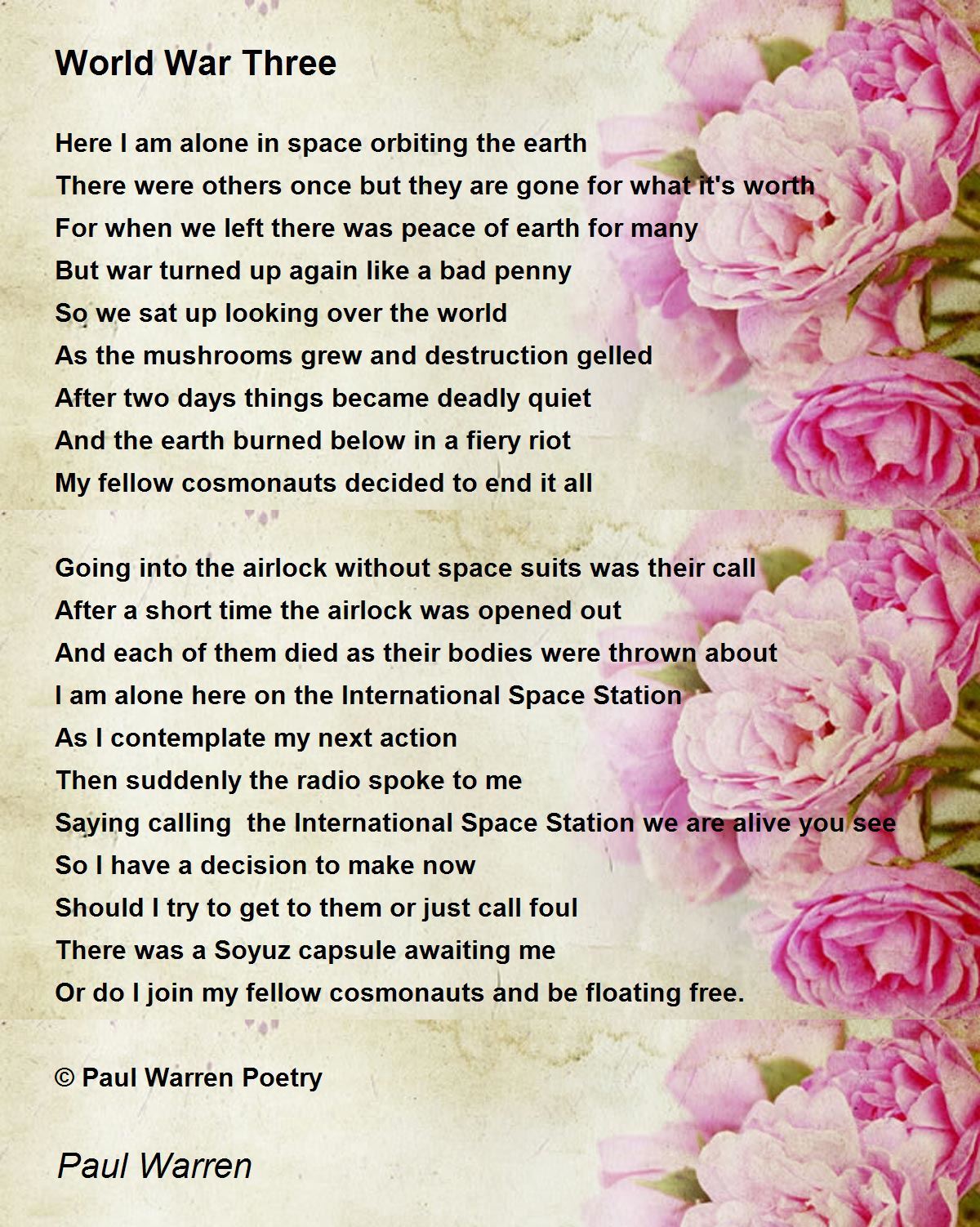 World War Three

Here I am alone in space orbiting the earth
There were others once but they are gone for what it's worth
For when we left there was peace of earth for many
But war turned up again like a bad penny
So we sat up looking over the world
As the mushrooms grew and destruction gelled
After two days things became deadly quiet
And the earth burned below in a fiery riot
My fellow cosmonauts decided to end it all

Going into the airlock without space suits was their call
After a short time the airlock was opened out
And each of them died as their bodies were thrown about
I am alone here on the International Space Station
As I contemplate my next action
Then suddenly the radio spoke to me
Saying calling  the International Space Station we are alive you see
So I have a decision to make now
Should I try to get to them or just call foul
There was a Soyuz capsule awaiting me
Or do I join my fellow cosmonauts and be floating free.

© Paul Warren Poetry

Paul Warren